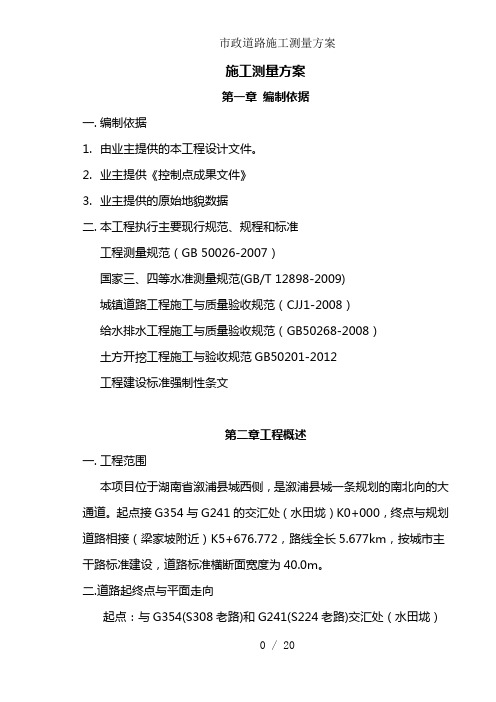 市政道路施工测量方案

施工测量方案

第一章 编制依据

一. 编制依据

1. 由业主提供的本工程设计文件。

2. 业主提供《控制点成果文件》

3. 业主提供的原始地貌数据

二. 本工程执行主要现行规范、规程和标准

工程测量规范（GB 50026-2007）

国家三、四等水准测量规范(GB/T 12898-2009)

城镇道路工程施工与质量验收规范（CJJ1-2008）

给水排水工程施工与质量验收规范（GB50268-2008）

土方开挖工程施工与验收规范 GB50201-2012

工程建设标准强制性条文

第二章工程概述

一. 工程范围

本项目位于湖南省溆浦县城西侧，是溆浦县城一条规划的南北向的大通道。起点接 G354 与 G241 的交汇处（水田垅）K0+000，终点与规划道路相接（梁家坡附近）K5+676.772，路线全长 5.677km，按城市主干路标准建设，道路标准横断面宽度为 40.0m。

二.道路起终点与平面走向

起点：与 G354(S308 老路)和 G241(S224 老路)交汇处（水田垅）

0 / 20